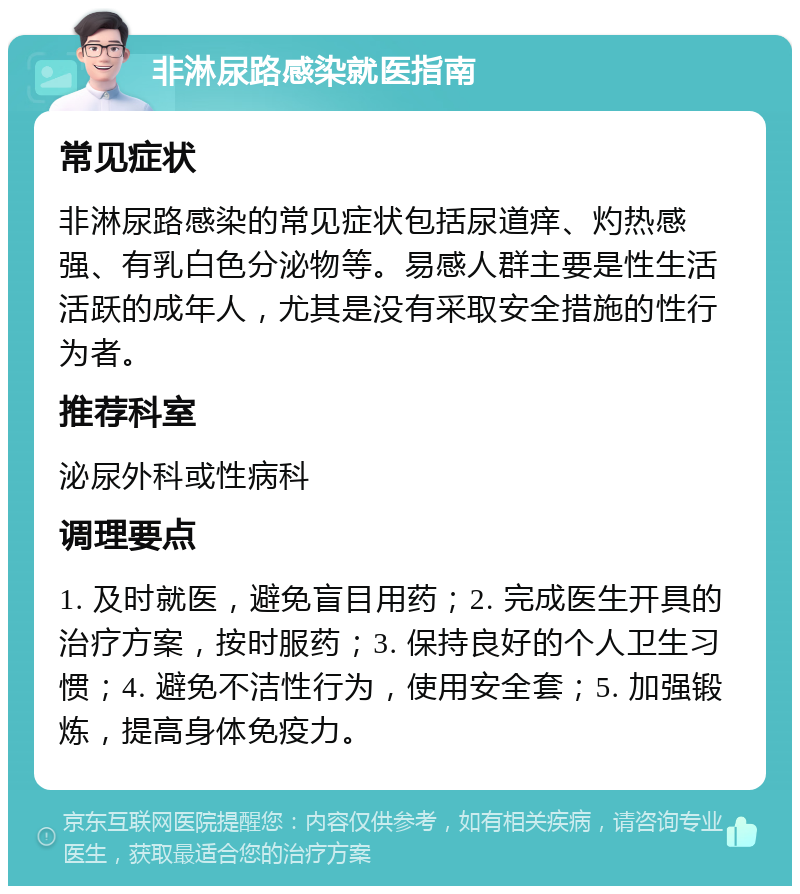 非淋尿路感染就医指南

常见症状

非淋尿路感染的常见症状包括尿道痒、灼热感强、有乳白色分泌物等。易感人群主要是性生活活跃的成年人，尤其是没有采取安全措施的性行为者。

推荐科室

泌尿外科或性病科

调理要点

1. 及时就医，避免盲目用药；2. 完成医生开具的治疗方案，按时服药；3. 保持良好的个人卫生习惯；4. 避免不洁性行为，使用安全套；5. 加强锻炼，提高身体免疫力。

京东互联网医院提醒您：内容仅供参考，如有相关疾病，请咨询专业医生，获取最适合您的治疗方案